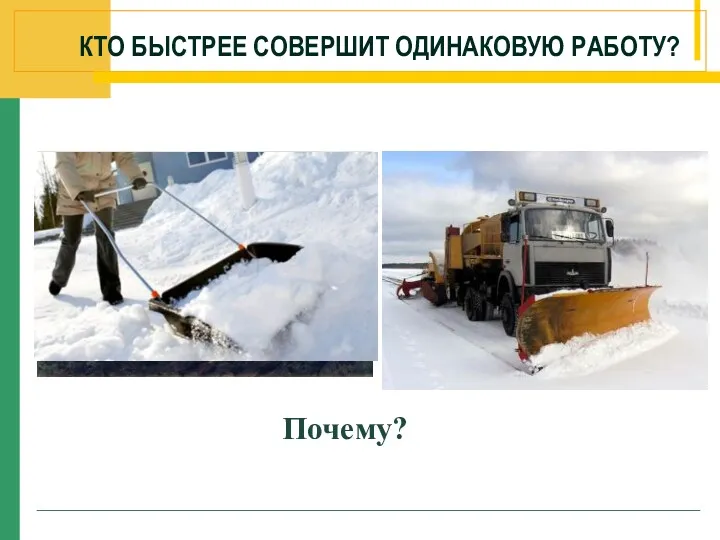 КТО БЫСТРЕЕ СОВЕРШИТ ОДИНАКОВУЮ РАБОТУ?

Почему?